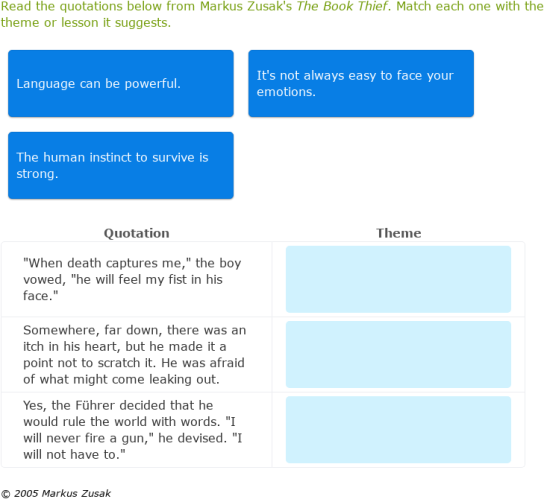 Read the quotations below from Markus Zusak's The Book Thief. Match each one with the theme or lesson it suggests.

Language can be powerful.

It's not always easy to face your emotions.

The human instinct to survive is strong.

| Quotation | Theme |
|---|---|
| "When death captures me," the boy vowed, "he will feel my fist in his face." | |
| Somewhere, far down, there was an itch in his heart, but he made it a point not to scratch it. He was afraid of what might come leaking out. | |
| Yes, the Führer decided that he would rule the world with words. "I will never fire a gun," he devised. "I will not have to." | |

© 2005 Markus Zusak